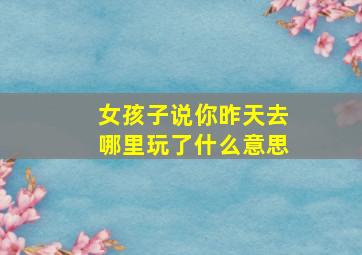 女孩子说你昨天去哪里玩了什么意思